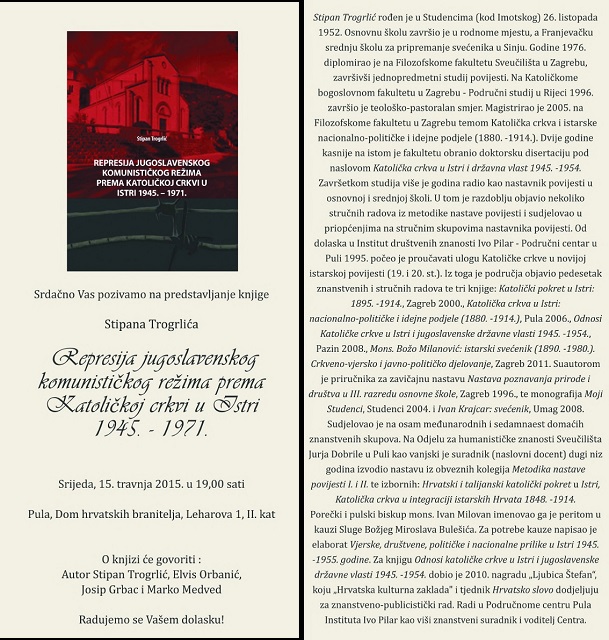 Stipan Trogrlić

REPRESIJA JUGOSLAVENSKOG KOMUNISTIČKOG REŽIMA PREMA KATOLIČKOJ CRKVI U ISTRI 1945. – 1971.

Srdačno Vas pozivamo na predstavljanje knjige

Stipana Trogrlića

Represija jugoslavenskog komunističkog režima prema Katoličkoj crkvi u Istri 1945. - 1971.

Srijeda, 15. travnja 2015. u 19,00 sati

Pula, Dom hrvatskih branitelja, Leharova 1, II. kat

O knjizi će govoriti :
Autor Stipan Trogrlić, Elvis Orbanić, Josip Grbac i Marko Medved

Radujemo se Vašem dolasku!

Stipan Trogrlić rođen je u Studencima (kod Imotskog) 26. listopada 1952. Osnovnu školu završio je u rodnome mjestu, a Franjevačku srednju školu za pripremanje svećenika u Sinju. Godine 1976. diplomirao je na Filozofskome fakultetu Sveučilišta u Zagrebu, završivši jednopredmetni studij povijesti. Na Katoličkome bogoslovnom fakultetu u Zagrebu - Područni studij u Rijeci 1996. završio je teološko-pastoralan smjer. Magistrirao je 2005. na Filozofskome fakultetu u Zagrebu temom Katolička crkva i istarske nacionalno-političke i idejne podjele (1880. -1914.). Dvije godine kasnije na istom je fakultetu obranio doktorsku disertaciju pod naslovom Katolička crkva u Istri i državna vlast 1945. -1954. Završetkom studija više je godina radio kao nastavnik povijesti u osnovnoj i srednjoj školi. U tom je razdoblju objavio nekoliko stručnih radova iz metodike nastave povijesti i sudjelovao u priopćenjima na stručnim skupovima nastavnika povijesti. Od dolaska u Institut društvenih znanosti Ivo Pilar - Područni centar u Puli 1995. počeo je proučavati ulogu Katoličke crkve u novijoj istarskoj povijesti (19. i 20. st.). Iz toga je područja objavio pedesetak znanstvenih i stručnih radova te tri knjige: Katolički pokret u Istri: 1895. -1914., Zagreb 2000., Katolička crkva u Istri: nacionalno-političke i idejne podjele (1880. -1914.), Pula 2006., Odnosi Katoličke crkve u Istri i jugoslavenske državne vlasti 1945. -1954., Pazin 2008., Mons. Božo Milanović: istarski svećenik (1890. -1980.). Crkveno-vjersko i javno-političko djelovanje, Zagreb 2011. Suautorom je priručnika za zavičajnu nastavu Nastava poznavanja prirode i društva u III. razredu osnovne škole, Zagreb 1996., te monografija Moji Studenci, Studenci 2004. i Ivan Krajcar: svećenik, Umag 2008. Sudjelovao je na osam međunarodnih i sedamnaest domaćih znanstvenih skupova. Na Odjelu za humanističke znanosti Sveučilišta Jurja Dobrile u Puli kao vanjski je suradnik (naslovni docent) dugi niz godina izvodio nastavu iz obveznih kolegija Metodika nastave povijesti I. i II. te izbornih: Hrvatski i talijanski katolički pokret u Istri, Katolička crkva u integraciji istarskih Hrvata 1848. -1914. Porečki i pulski biskup mons. Ivan Milovan imenovao ga je peritom u kauzi Sluge Božjeg Miroslava Bulešića. Za potrebe kauze napisao je elaborat Vjerske, društvene, političke i nacionalne prilike u Istri 1945. -1955. godine. Za knjigu Odnosi katoličke crkve u Istri i jugoslavenske državne vlasti 1945. -1954. dobio je 2010. nagradu „Ljubica Štefan", koju „Hrvatska kulturna zaklada" i tjednik Hrvatsko slovo dodjeljuju za znanstveno-publicistički rad. Radi u Područnome centru Pula Instituta Ivo Pilar kao viši znanstveni suradnik i voditelj Centra.